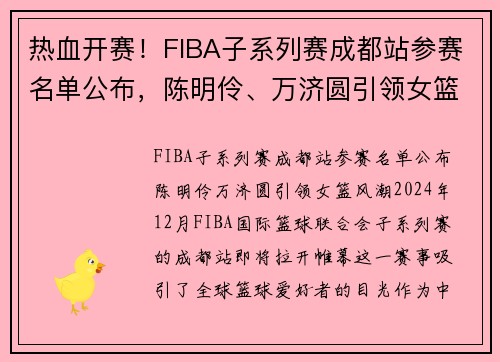 热血开赛！FIBA子系列赛成都站参赛名单公布，陈明伶、万济圆引领女篮

FIBA子系列赛成都站参赛名单公布陈明伶万济圆引领女篮风潮2024年12月FIBA国际篮球联合会子系列赛的成都站即将拉开帷幕这一赛事吸引了全球篮球爱好者的目光作为中